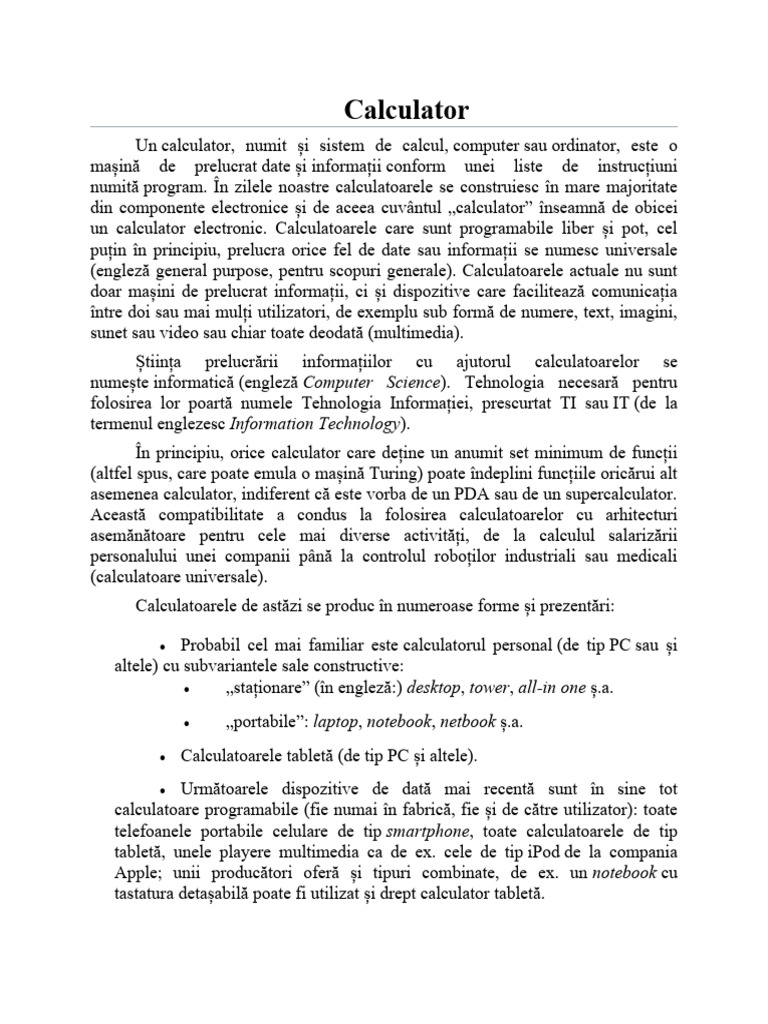 Calculator

Un calculator, numit și sistem de calcul, computer sau ordinator, este o mașină de prelucrat date și informații conform unei liste de instrucțiuni numită program. În zilele noastre calculatoarele se construiesc în mare majoritate din componente electronice și de aceea cuvântul „calculator” înseamnă de obicei un calculator electronic. Calculatoarele care sunt programabile liber și pot, cel puțin în principiu, prelucra orice fel de date sau informații se numesc universale (engleză general purpose, pentru scopuri generale). Calculatoarele actuale nu sunt doar mașini de prelucrat informații, ci și dispozitive care facilitează comunicația între doi sau mai mulți utilizatori, de exemplu sub formă de numere, text, imagini, sunet sau video sau chiar toate deodată (multimedia).

Știința prelucrării informațiilor cu ajutorul calculatoarelor se numește informatică (engleză Computer Science). Tehnologia necesară pentru folosirea lor poartă numele Tehnologia Informației, prescurtat TI sau IT (de la termenul englezesc Information Technology).

În principiu, orice calculator care deține un anumit set minimum de funcții (altfel spus, care poate emula o mașină Turing) poate îndeplini funcțiile oricărui alt asemenea calculator, indiferent că este vorba de un PDA sau de un supercalculator. Această compatibilitate a condus la folosirea calculatoarelor cu arhitecturi asemănătoare pentru cele mai diverse activități, de la calculul salarizării personalului unei companii până la controlul roboților industriali sau medicali (calculatoare universale).

Calculatoarele de astăzi se produc în numeroase forme și prezentări:

• Probabil cel mai familiar este calculatorul personal (de tip PC sau și altele) cu subvariantele sale constructive:
• „staționare” (în engleză:) desktop, tower, all-in one ș.a.
• „portabile”: laptop, notebook, netbook ș.a.

• Calculatoarele tabletă (de tip PC și altele).

• Următoarele dispozitive de dată mai recentă sunt în sine tot calculatoare programabile (fie numai în fabrică, fie și de către utilizator): toate telefoanele portabile celulare de tip smartphone, toate calculatoarele de tip tabletă, unele playere multimedia ca de ex. cele de tip iPod de la compania Apple; unii producători oferă și tipuri combinate, de ex. un notebook cu tastatura detașabilă poate fi utilizat și drept calculator tabletă.